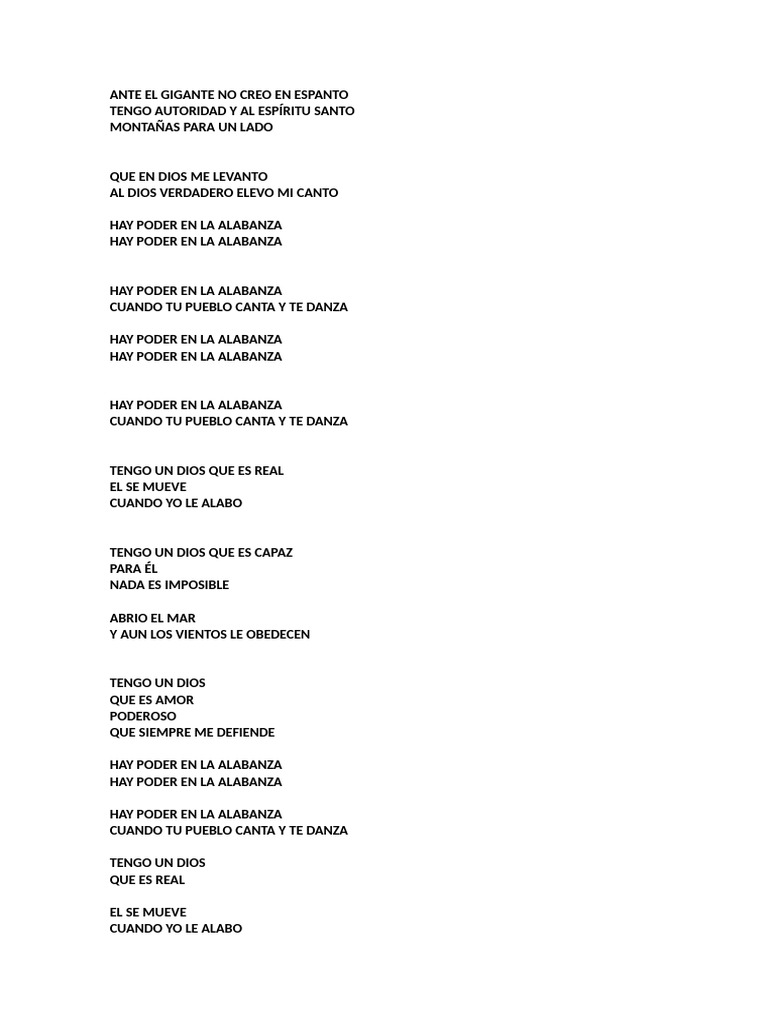 ANTE EL GIGANTE NO CREO EN ESPANTO
TENGO AUTORIDAD Y AL ESPÍRITU SANTO
MONTAÑAS PARA UN LADO

QUE EN DIOS ME LEVANTO
AL DIOS VERDADERO ELEVO MI CANTO

HAY PODER EN LA ALABANZA
HAY PODER EN LA ALABANZA

HAY PODER EN LA ALABANZA
CUANDO TU PUEBLO CANTA Y TE DANZA

HAY PODER EN LA ALABANZA
HAY PODER EN LA ALABANZA

HAY PODER EN LA ALABANZA
CUANDO TU PUEBLO CANTA Y TE DANZA

TENGO UN DIOS QUE ES REAL
EL SE MUEVE
CUANDO YO LE ALABO

TENGO UN DIOS QUE ES CAPAZ
PARA ÉL
NADA ES IMPOSIBLE

ABRIO EL MAR
Y AUN LOS VIENTOS LE OBEDECEN

TENGO UN DIOS
QUE ES AMOR
PODEROSO
QUE SIEMPRE ME DEFIENDE

HAY PODER EN LA ALABANZA
HAY PODER EN LA ALABANZA

HAY PODER EN LA ALABANZA
CUANDO TU PUEBLO CANTA Y TE DANZA

TENGO UN DIOS
QUE ES REAL

EL SE MUEVE
CUANDO YO LE ALABO